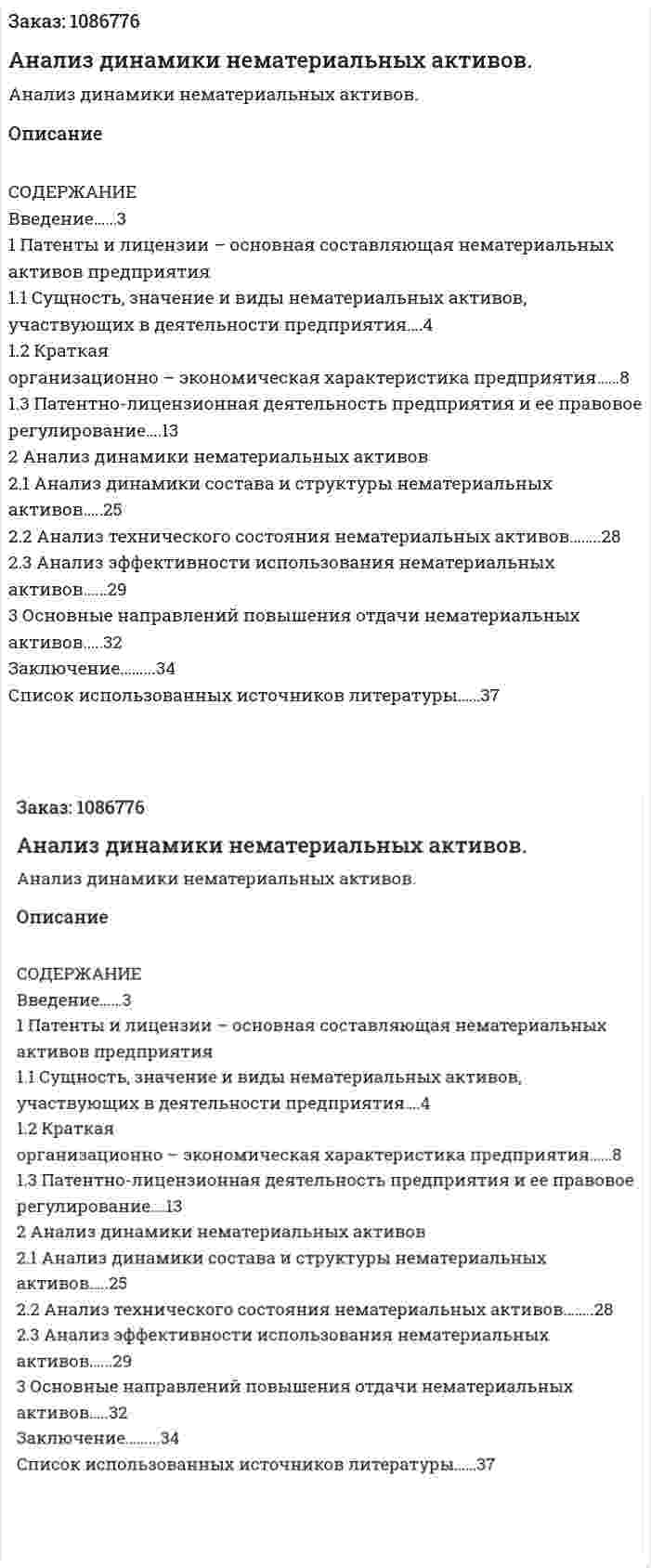 Заказ: 1086776

Анализ динамики нематериальных активов.

Анализ динамики нематериальных активов.

Описание

СОДЕРЖАНИЕ
Введение 3
1 Патенты и лицензии – основная составляющая нематериальных активов предприятия
1.1 Сущность, значение и виды нематериальных активов, участвующих в деятельности предприятия 4
1.2 Краткая организационно – экономическая характеристика предприятия 8
1.3 Патентно-лицензионная деятельность предприятия и ее правовое регулирование 13
2 Анализ динамики нематериальных активов
2.1 Анализ динамики состава и структуры нематериальных активов 25
2.2 Анализ технического состояния нематериальных активов 28
2.3 Анализ эффективности использования нематериальных активов 29
3 Основные направлений повышения отдачи нематериальных активов 32
Заключение 34
Список использованных источников литературы 37

Заказ: 1086776

Анализ динамики нематериальных активов.

Анализ динамики нематериальных активов.

Описание

СОДЕРЖАНИЕ
Введение 3
1 Патенты и лицензии – основная составляющая нематериальных активов предприятия
1.1 Сущность, значение и виды нематериальных активов, участвующих в деятельности предприятия 4
1.2 Краткая организационно – экономическая характеристика предприятия 8
1.3 Патентно-лицензионная деятельность предприятия и ее правовое регулирование 13
2 Анализ динамики нематериальных активов
2.1 Анализ динамики состава и структуры нематериальных активов 25
2.2 Анализ технического состояния нематериальных активов 28
2.3 Анализ эффективности использования нематериальных активов 29
3 Основные направлений повышения отдачи нематериальных активов 32
Заключение 34
Список использованных источников литературы 37